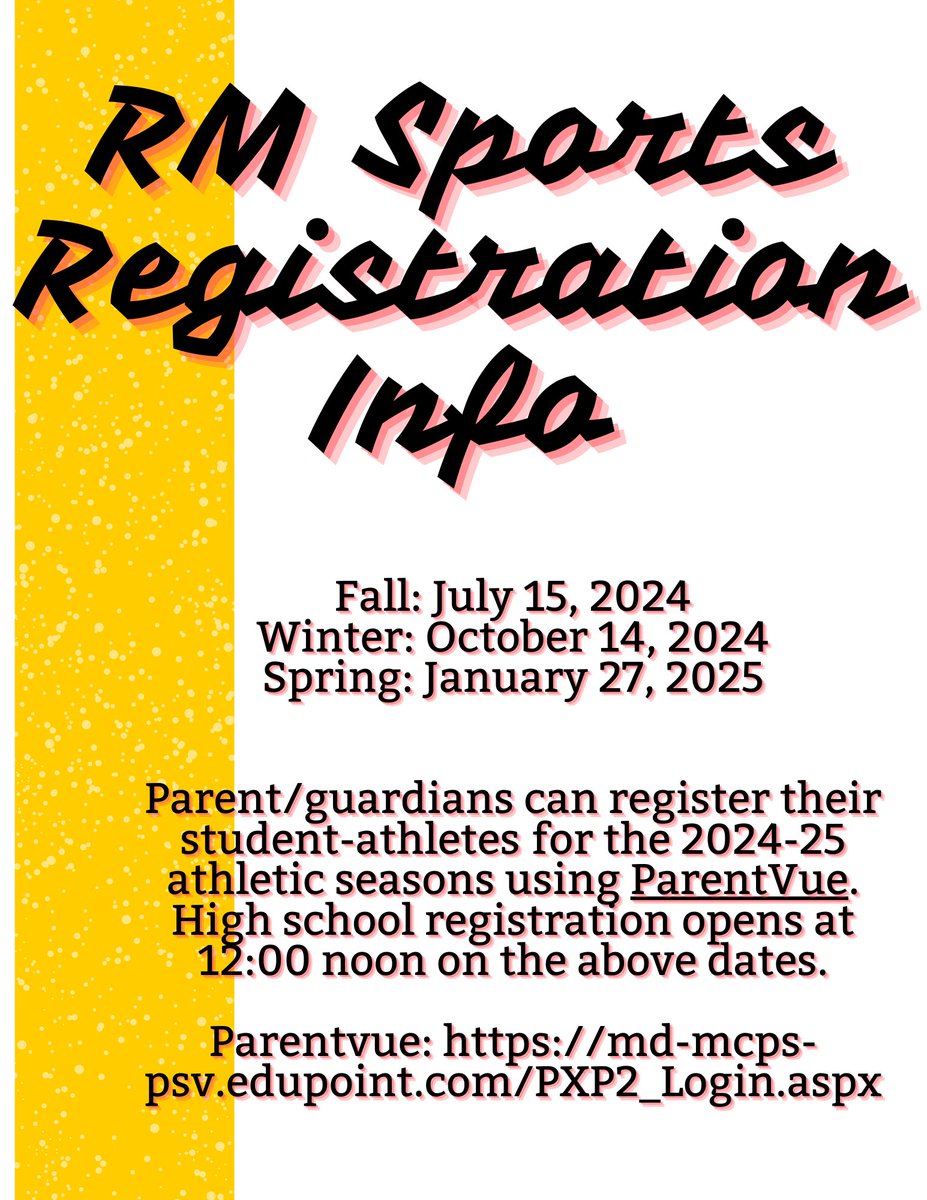 RM Sports Registration Info

Fall: July 15, 2024
Winter: October 14, 2024
Spring: January 27, 2025

Parent/guardians can register their student-athletes for the 2024-25 athletic seasons using ParentVue. High school registration opens at 12:00 noon on the above dates.

Parentvue: https://md-mcps-psv.edupoint.com/PXP2_Login.aspx